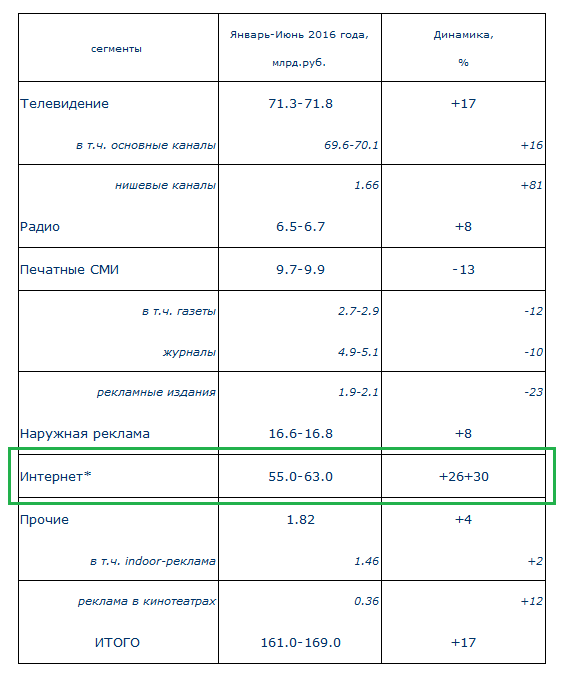 | сегменты | Январь-Июнь 2016 года, млрд.руб. | Динамика, % |
|---|---|---|
| Телевидение | 71.3-71.8 | +17 |
| в т.ч. основные каналы | 69.6-70.1 | +16 |
| нишевые каналы | 1.66 | +81 |
| Радио | 6.5-6.7 | +8 |
| Печатные СМИ | 9.7-9.9 | -13 |
| в т.ч. газеты | 2.7-2.9 | -12 |
| журналы | 4.9-5.1 | -10 |
| рекламные издания | 1.9-2.1 | -23 |
| Наружная реклама | 16.6-16.8 | +8 |
| Интернет* | 55.0-63.0 | +26+30 |
| Прочие | 1.82 | +4 |
| в т.ч. indoor-реклама | 1.46 | +2 |
| реклама в кинотеатрах | 0.36 | +12 |
| ИТОГО | 161.0-169.0 | +17 |